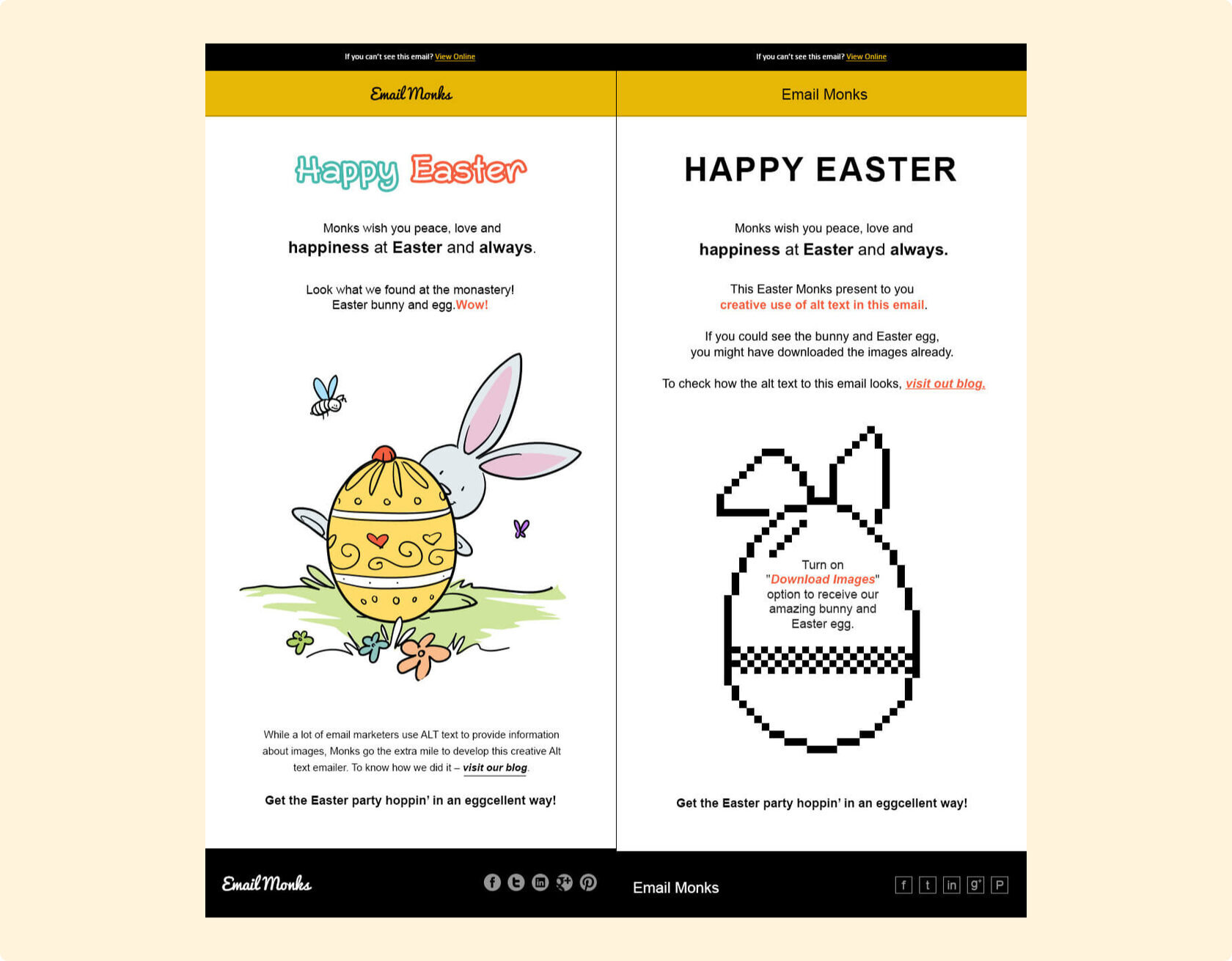 If you can't see this email? View Online

Email Monks

Happy Easter

Monks wish you peace, love and happiness at Easter and always.

Look what we found at the monastery! Easter bunny and egg.Wow!

While a lot of email marketers use ALT text to provide information about images, Monks go the extra mile to develop this creative Alt text emailer. To know how we did it – visit our blog.

Get the Easter party hoppin' in an eggcellent way!

Email Monks

If you can't see this email? View Online

Email Monks

HAPPY EASTER

Monks wish you peace, love and happiness at Easter and always.

This Easter Monks present to you creative use of alt text in this email.

If you could see the bunny and Easter egg, you might have downloaded the images already.

To check how the alt text to this email looks, visit out blog.

Turn on "Download Images" option to receive our amazing bunny and Easter egg.

Get the Easter party hoppin' in an eggcellent way!

Email Monks

f t in g+ P